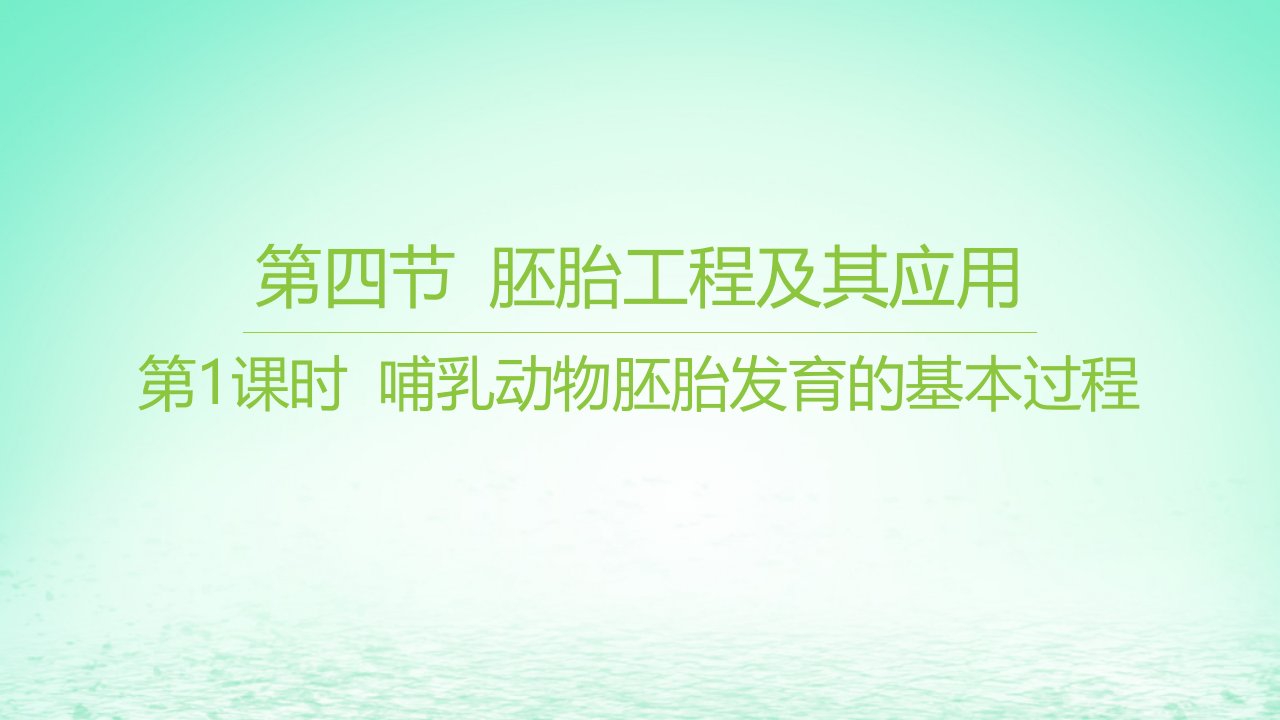 第四节 胚胎工程及其应用

第1课时 哺乳动物胚胎发育的基本过程